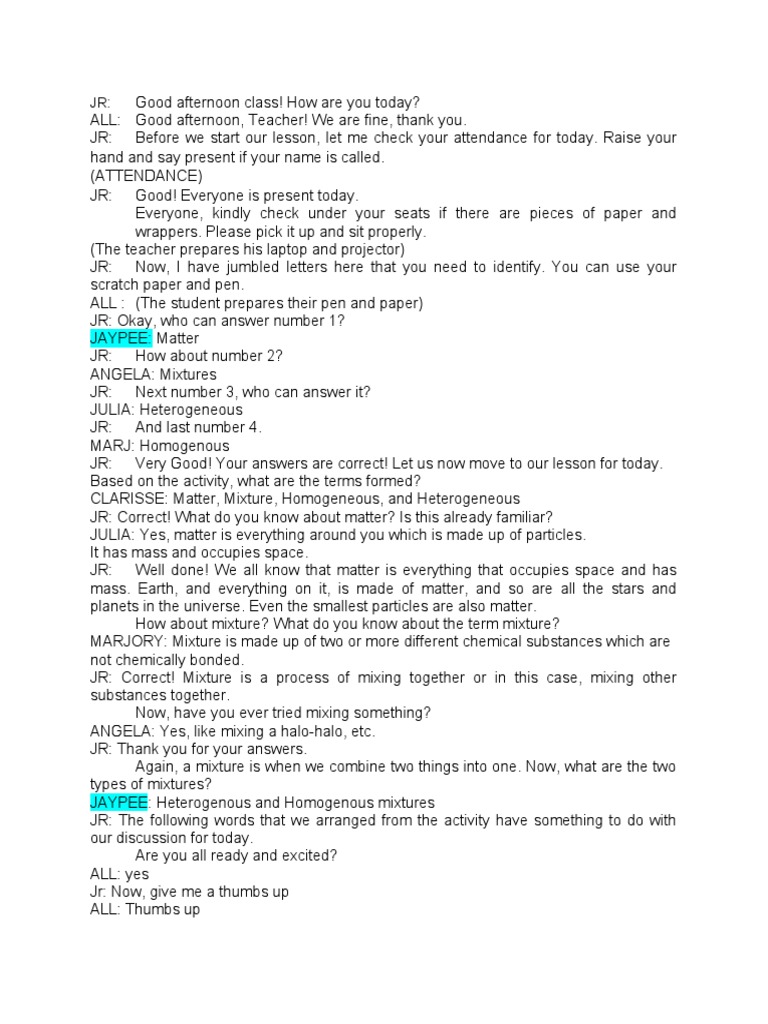 JR: Good afternoon class! How are you today?
ALL: Good afternoon, Teacher! We are fine, thank you.
JR: Before we start our lesson, let me check your attendance for today. Raise your hand and say present if your name is called.
(ATTENDANCE)
JR: Good! Everyone is present today.
Everyone, kindly check under your seats if there are pieces of paper and wrappers. Please pick it up and sit properly.
(The teacher prepares his laptop and projector)
JR: Now, I have jumbled letters here that you need to identify. You can use your scratch paper and pen.
ALL : (The student prepares their pen and paper)
JR: Okay, who can answer number 1?
JAYPEE: Matter
JR: How about number 2?
ANGELA: Mixtures
JR: Next number 3, who can answer it?
JULIA: Heterogeneous
JR: And last number 4.
MARJ: Homogenous
JR: Very Good! Your answers are correct! Let us now move to our lesson for today. Based on the activity, what are the terms formed?
CLARISSE: Matter, Mixture, Homogeneous, and Heterogeneous
JR: Correct! What do you know about matter? Is this already familiar?
JULIA: Yes, matter is everything around you which is made up of particles.
It has mass and occupies space.
JR: Well done! We all know that matter is everything that occupies space and has mass. Earth, and everything on it, is made of matter, and so are all the stars and planets in the universe. Even the smallest particles are also matter.
How about mixture? What do you know about the term mixture?
MARJORY: Mixture is made up of two or more different chemical substances which are not chemically bonded.
JR: Correct! Mixture is a process of mixing together or in this case, mixing other substances together.
Now, have you ever tried mixing something?
ANGELA: Yes, like mixing a halo-halo, etc.
JR: Thank you for your answers.
Again, a mixture is when we combine two things into one. Now, what are the two types of mixtures?
JAYPEE: Heterogenous and Homogenous mixtures
JR: The following words that we arranged from the activity have something to do with our discussion for today.
Are you all ready and excited?
ALL: yes
Jr: Now, give me a thumbs up
ALL: Thumbs up